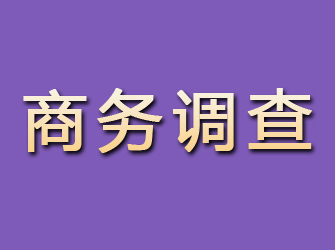 商务调查